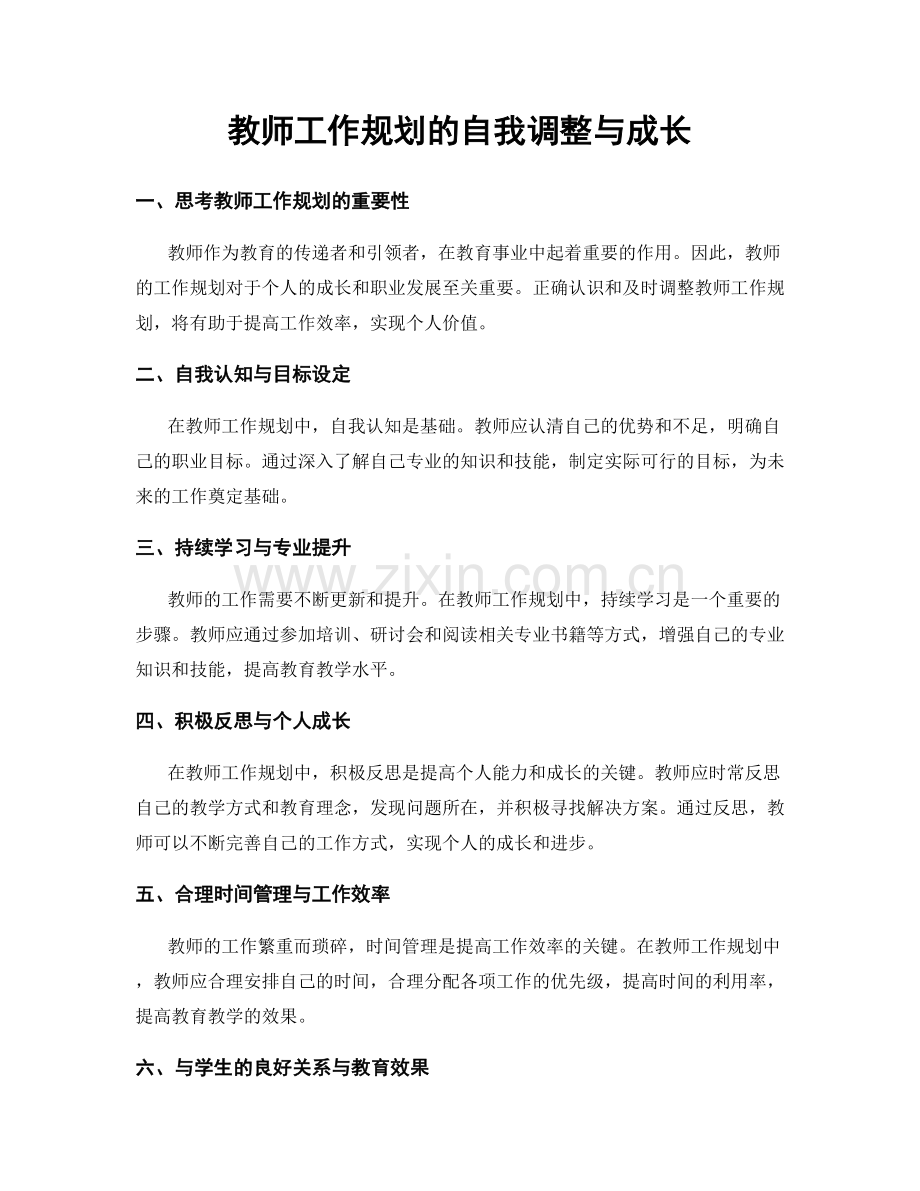 教师工作规划的自我调整与成长

一、思考教师工作规划的重要性

教师作为教育的传递者和引领者，在教育事业中起着重要的作用。因此，教师的工作规划对于个人的成长和职业发展至关重要。正确认识和及时调整教师工作规划，将有助于提高工作效率，实现个人价值。

二、自我认知与目标设定

在教师工作规划中，自我认知是基础。教师应认清自己的优势和不足，明确自己的职业目标。通过深入了解自己专业的知识和技能，制定实际可行的目标，为未来的工作奠定基础。

三、持续学习与专业提升

教师的工作需要不断更新和提升。在教师工作规划中，持续学习是一个重要的步骤。教师应通过参加培训、研讨会和阅读相关专业书籍等方式，增强自己的专业知识和技能，提高教育教学水平。

四、积极反思与个人成长

在教师工作规划中，积极反思是提高个人能力和成长的关键。教师应时常反思自己的教学方式和教育理念，发现问题所在，并积极寻找解决方案。通过反思，教师可以不断完善自己的工作方式，实现个人的成长和进步。

五、合理时间管理与工作效率

教师的工作繁重而琐碎，时间管理是提高工作效率的关键。在教师工作规划中，教师应合理安排自己的时间，合理分配各项工作的优先级，提高时间的利用率，提高教育教学的效果。

六、与学生的良好关系与教育效果

www.zixin.com.cn